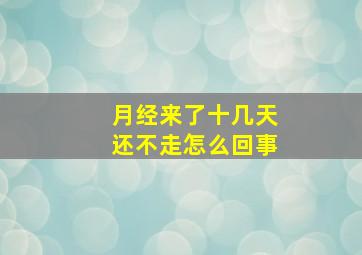 月经来了十几天
还不走怎么回事